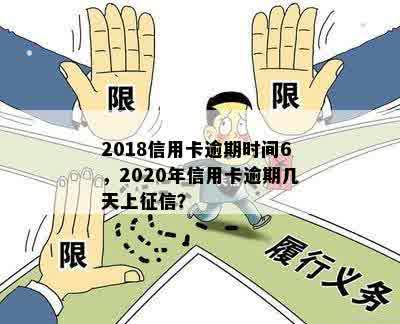 限

限

2018信用卡逾期时间6，2020年信用卡逾期几天上征信?

限

履行义务